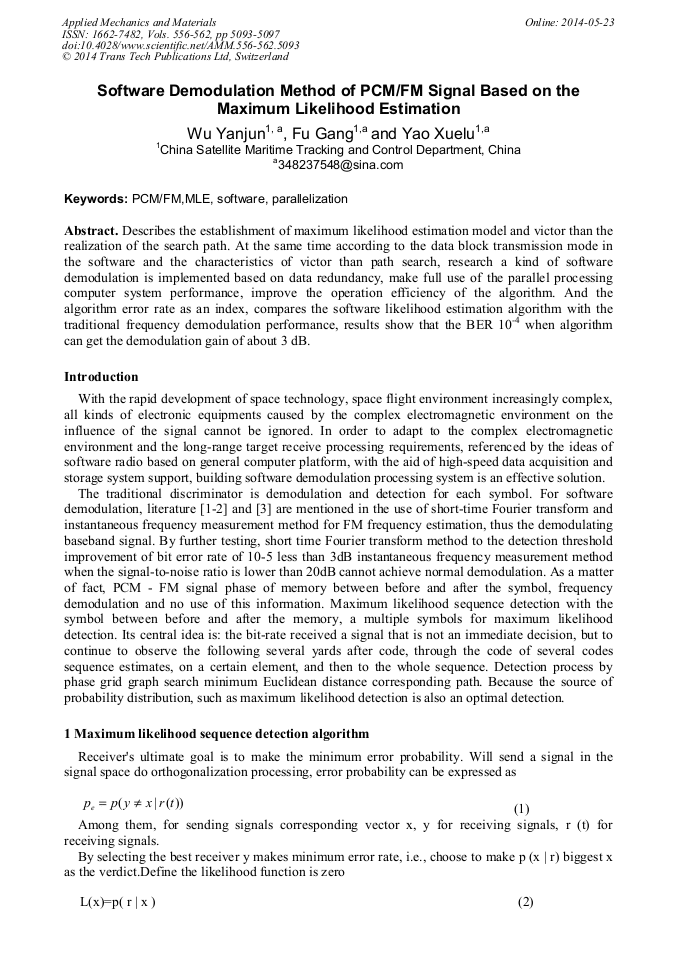 Applied Mechanics and Materials
ISSN: 1662-7482, Vols. 556-562, pp 5093-5097
doi:10.4028/www.scientific.net/AMM.556-562.5093
© 2014 Trans Tech Publications Ltd, Switzerland

Online: 2014-05-23

Software Demodulation Method of PCM/FM Signal Based on the Maximum Likelihood Estimation

Wu Yanjun$^{1, a}$, Fu Gang$^{1,a}$ and Yao Xuelu$^{1,a}$

$^1$China Satellite Maritime Tracking and Control Department, China

$^a$348237548@sina.com

Keywords: PCM/FM,MLE, software, parallelization

Abstract. Describes the establishment of maximum likelihood estimation model and victor than the realization of the search path. At the same time according to the data block transmission mode in the software and the characteristics of victor than path search, research a kind of software demodulation is implemented based on data redundancy, make full use of the parallel processing computer system performance, improve the operation efficiency of the algorithm. And the algorithm error rate as an index, compares the software likelihood estimation algorithm with the traditional frequency demodulation performance, results show that the BER $10^{-4}$ when algorithm can get the demodulation gain of about 3 dB.

Introduction

With the rapid development of space technology, space flight environment increasingly complex, all kinds of electronic equipments caused by the complex electromagnetic environment on the influence of the signal cannot be ignored. In order to adapt to the complex electromagnetic environment and the long-range target receive processing requirements, referenced by the ideas of software radio based on general computer platform, with the aid of high-speed data acquisition and storage system support, building software demodulation processing system is an effective solution.

The traditional discriminator is demodulation and detection for each symbol. For software demodulation, literature [1-2] and [3] are mentioned in the use of short-time Fourier transform and instantaneous frequency measurement method for FM frequency estimation, thus the demodulating baseband signal. By further testing, short time Fourier transform method to the detection threshold improvement of bit error rate of 10-5 less than 3dB instantaneous frequency measurement method when the signal-to-noise ratio is lower than 20dB cannot achieve normal demodulation. As a matter of fact, PCM - FM signal phase of memory between before and after the symbol, frequency demodulation and no use of this information. Maximum likelihood sequence detection with the symbol between before and after the memory, a multiple symbols for maximum likelihood detection. Its central idea is: the bit-rate received a signal that is not an immediate decision, but to continue to observe the following several yards after code, through the code of several codes sequence estimates, on a certain element, and then to the whole sequence. Detection process by phase grid graph search minimum Euclidean distance corresponding path. Because the source of probability distribution, such as maximum likelihood detection is also an optimal detection.

1 Maximum likelihood sequence detection algorithm

Receiver's ultimate goal is to make the minimum error probability. Will send a signal in the signal space do orthogonalization processing, error probability can be expressed as

$p_e = p(y \neq x \mid r(t))$ (1)

Among them, for sending signals corresponding vector x, y for receiving signals, r (t) for receiving signals.

By selecting the best receiver y makes minimum error rate, i.e., choose to make p (x | r) biggest x as the verdict.Define the likelihood function is zero

L(x)=p( r | x ) (2)